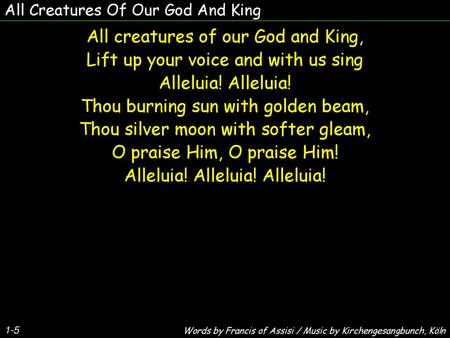 All Creatures Of Our God And King

All creatures of our God and King,
Lift up your voice and with us sing
Alleluia! Alleluia!
Thou burning sun with golden beam,
Thou silver moon with softer gleam,
O praise Him, O praise Him!
Alleluia! Alleluia! Alleluia!

1-5

Words by Francis of Assisi / Music by Kirchengesangbunch, Köln